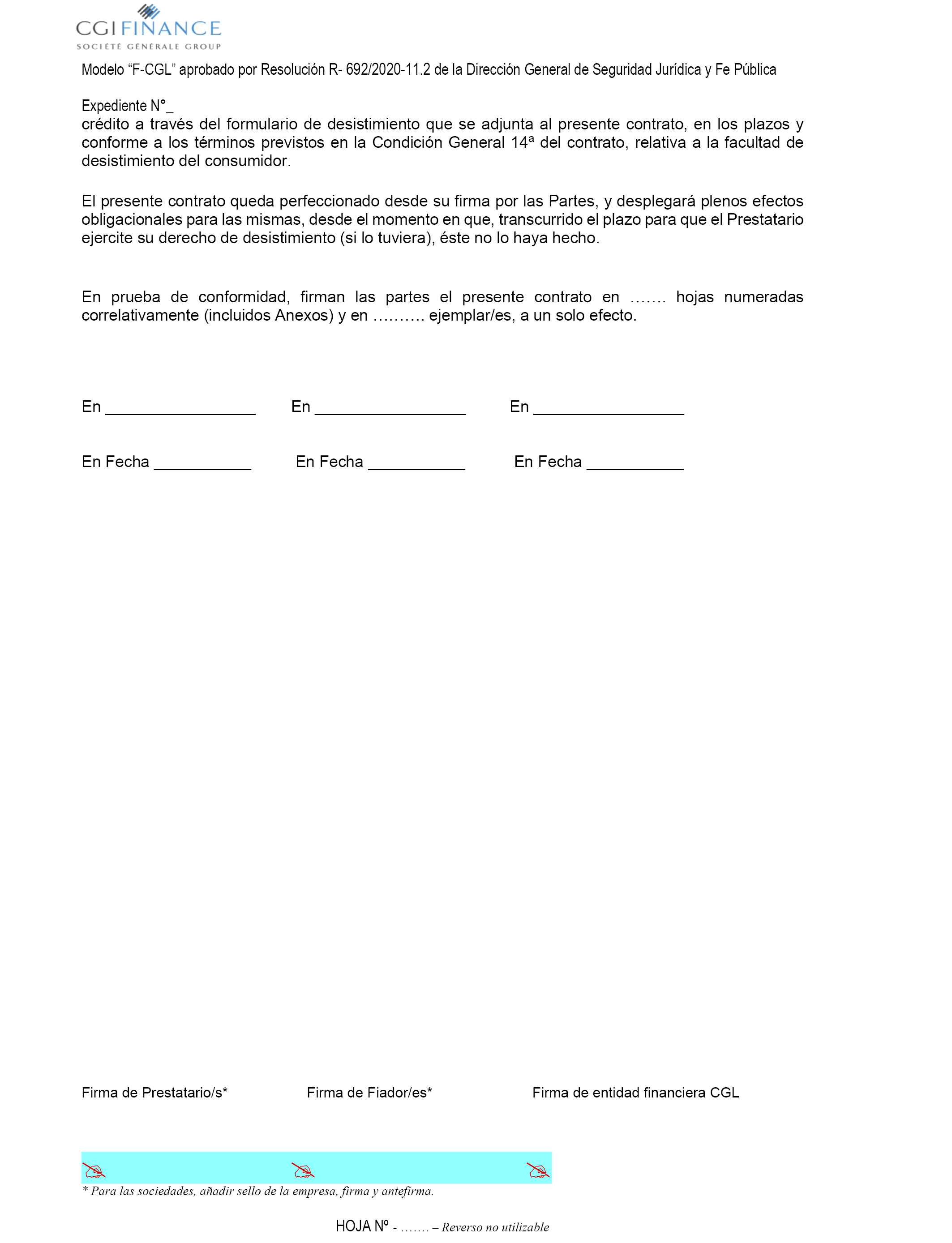 CGI FINANCE
SOCIÉTÉ GÉNÉRALE GROUP

Modelo “F-CGL” aprobado por Resolución R- 692/2020-11.2 de la Dirección General de Seguridad Jurídica y Fe Pública

Expediente N°_
crédito a través del formulario de desistimiento que se adjunta al presente contrato, en los plazos y conforme a los términos previstos en la Condición General 14ª del contrato, relativa a la facultad de desistimiento del consumidor.

El presente contrato queda perfeccionado desde su firma por las Partes, y desplegará plenos efectos obligacionales para las mismas, desde el momento en que, transcurrido el plazo para que el Prestatario ejercite su derecho de desistimiento (si lo tuviera), éste no lo haya hecho.

En prueba de conformidad, firman las partes el presente contrato en ……. hojas numeradas correlativamente (incluidos Anexos) y en ………. ejemplar/es, a un solo efecto.

En _________________ En _________________ En _________________

En Fecha ___________ En Fecha ___________ En Fecha ___________

Firma de Prestatario/s* Firma de Fiador/es* Firma de entidad financiera CGL

* Para las sociedades, añadir sello de la empresa, firma y antefirma.

HOJA Nº - ……. – Reverso no utilizable